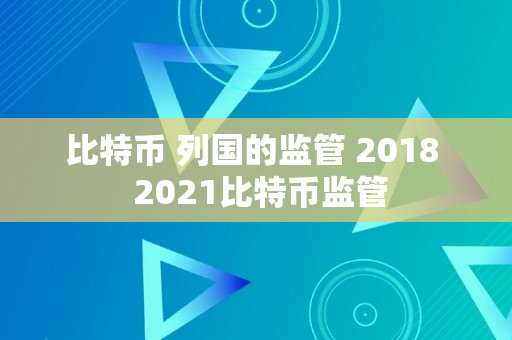 比特币 列国的监管 2018
2021比特币监管